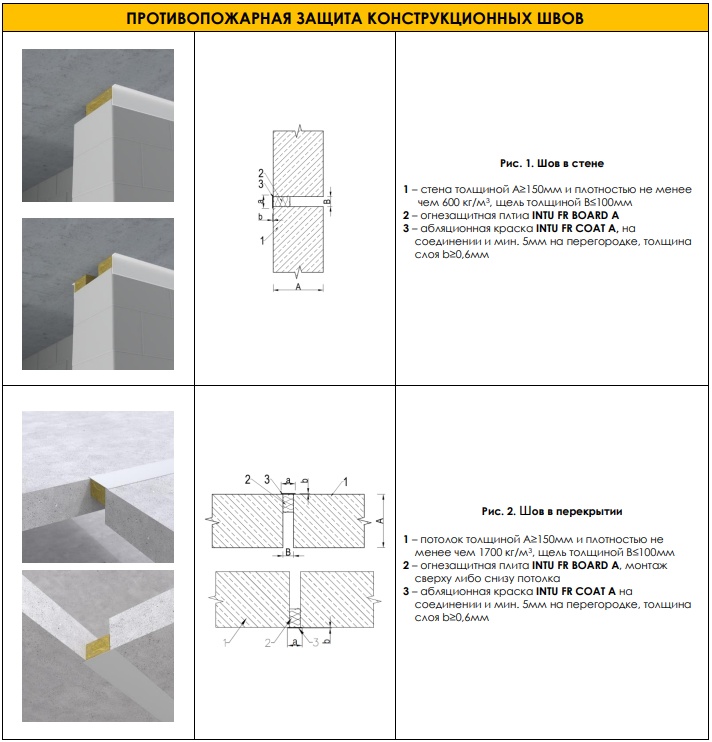 ПРОТИВОПОЖАРНАЯ ЗАЩИТА КОНСТРУКЦИОННЫХ ШВОВ

2
3
a
b
1
B
A

Рис. 1. Шов в стене

1 – стена толщиной A≥150мм и плотностью не менее чем 600 кг/м³, щель толщиной B≤100мм
2 – огнезащитная плтиа INTU FR BOARD A
3 – абляционная краска INTU FR COAT A, на соединении и мин. 5мм на перегородке, толщина слоя b≥0,6мм

2 3 a b 1
A
B
1
2 a 3 b

Рис. 2. Шов в перекрытии

1 – потолок толщиной A≥150мм и плотностью не менее чем 1700 кг/м³, щель толщиной B≤100мм
2 – огнезащитная плита INTU FR BOARD A, монтаж сверху либо снизу потолка
3 – абляционная краска INTU FR COAT A на соединении и мин. 5мм на перегородке, толщина слоя b≥0,6мм